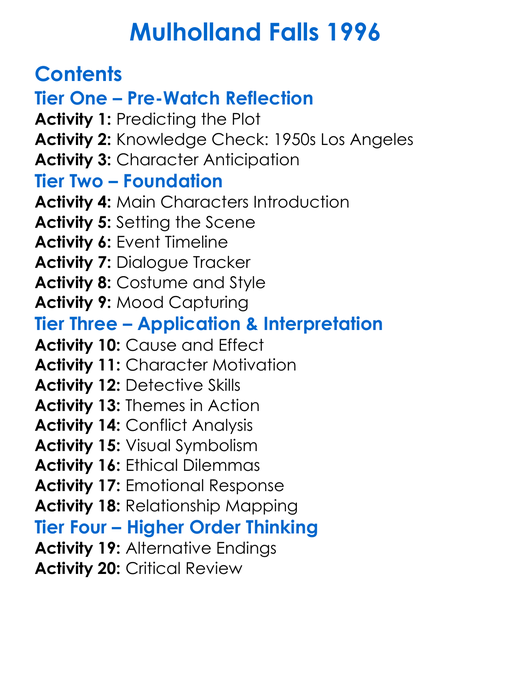 Mulholland Falls 1996

Contents

Tier One – Pre-Watch Reflection

Activity 1: Predicting the Plot
Activity 2: Knowledge Check: 1950s Los Angeles
Activity 3: Character Anticipation

Tier Two – Foundation

Activity 4: Main Characters Introduction
Activity 5: Setting the Scene
Activity 6: Event Timeline
Activity 7: Dialogue Tracker
Activity 8: Costume and Style
Activity 9: Mood Capturing

Tier Three – Application & Interpretation

Activity 10: Cause and Effect
Activity 11: Character Motivation
Activity 12: Detective Skills
Activity 13: Themes in Action
Activity 14: Conflict Analysis
Activity 15: Visual Symbolism
Activity 16: Ethical Dilemmas
Activity 17: Emotional Response
Activity 18: Relationship Mapping

Tier Four – Higher Order Thinking

Activity 19: Alternative Endings
Activity 20: Critical Review